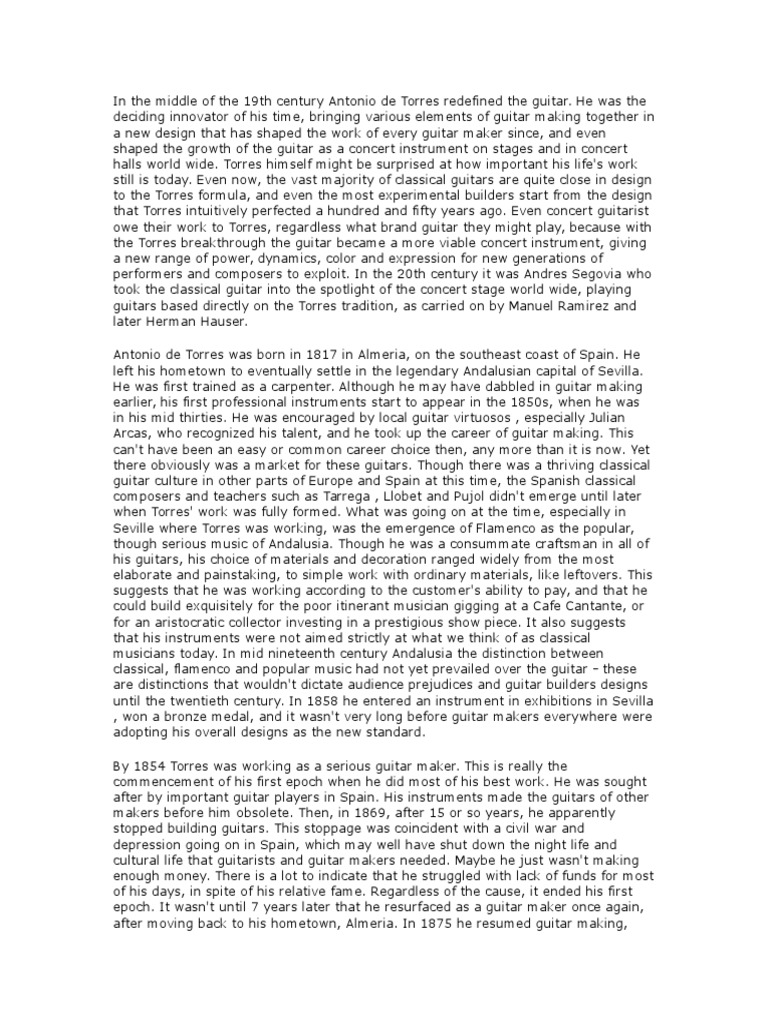 In the middle of the 19th century Antonio de Torres redefined the guitar. He was the deciding innovator of his time, bringing various elements of guitar making together in a new design that has shaped the work of every guitar maker since, and even shaped the growth of the guitar as a concert instrument on stages and in concert halls world wide. Torres himself might be surprised at how important his life's work still is today. Even now, the vast majority of classical guitars are quite close in design to the Torres formula, and even the most experimental builders start from the design that Torres intuitively perfected a hundred and fifty years ago. Even concert guitarist owe their work to Torres, regardless what brand guitar they might play, because with the Torres breakthrough the guitar became a more viable concert instrument, giving a new range of power, dynamics, color and expression for new generations of performers and composers to exploit. In the 20th century it was Andres Segovia who took the classical guitar into the spotlight of the concert stage world wide, playing guitars based directly on the Torres tradition, as carried on by Manuel Ramirez and later Herman Hauser.

Antonio de Torres was born in 1817 in Almeria, on the southeast coast of Spain. He left his hometown to eventually settle in the legendary Andalusian capital of Sevilla. He was first trained as a carpenter. Although he may have dabbled in guitar making earlier, his first professional instruments start to appear in the 1850s, when he was in his mid thirties. He was encouraged by local guitar virtuosos , especially Julian Arcas, who recognized his talent, and he took up the career of guitar making. This can't have been an easy or common career choice then, any more than it is now. Yet there obviously was a market for these guitars. Though there was a thriving classical guitar culture in other parts of Europe and Spain at this time, the Spanish classical composers and teachers such as Tarrega , Llobet and Pujol didn't emerge until later when Torres' work was fully formed. What was going on at the time, especially in Seville where Torres was working, was the emergence of Flamenco as the popular, though serious music of Andalusia. Though he was a consummate craftsman in all of his guitars, his choice of materials and decoration ranged widely from the most elaborate and painstaking, to simple work with ordinary materials, like leftovers. This suggests that he was working according to the customer's ability to pay, and that he could build exquisitely for the poor itinerant musician gigging at a Cafe Cantante, or for an aristocratic collector investing in a prestigious show piece. It also suggests that his instruments were not aimed strictly at what we think of as classical musicians today. In mid nineteenth century Andalusia the distinction between classical, flamenco and popular music had not yet prevailed over the guitar – these are distinctions that wouldn't dictate audience prejudices and guitar builders designs until the twentieth century. In 1858 he entered an instrument in exhibitions in Sevilla , won a bronze medal, and it wasn't very long before guitar makers everywhere were adopting his overall designs as the new standard.

By 1854 Torres was working as a serious guitar maker. This is really the commencement of his first epoch when he did most of his best work. He was sought after by important guitar players in Spain. His instruments made the guitars of other makers before him obsolete. Then, in 1869, after 15 or so years, he apparently stopped building guitars. This stoppage was coincident with a civil war and depression going on in Spain, which may well have shut down the night life and cultural life that guitarists and guitar makers needed. Maybe he just wasn't making enough money. There is a lot to indicate that he struggled with lack of funds for most of his days, in spite of his relative fame. Regardless of the cause, it ended his first epoch. It wasn't until 7 years later that he resurfaced as a guitar maker once again, after moving back to his hometown, Almeria. In 1875 he resumed guitar making,